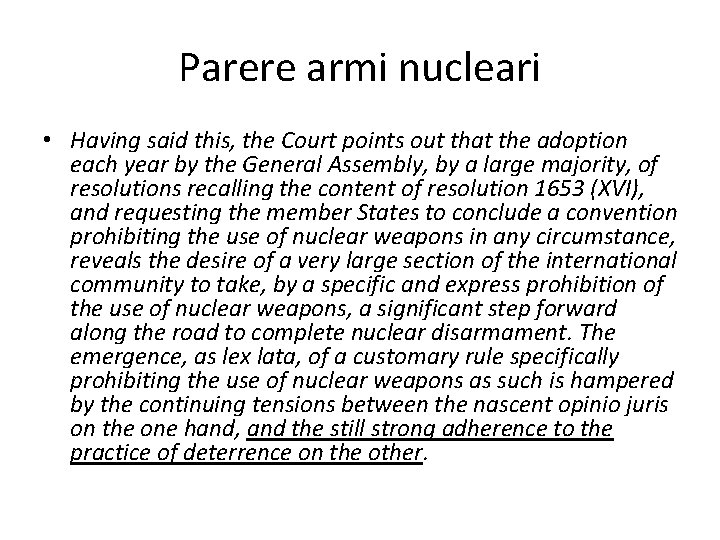 Parere armi nucleari

• Having said this, the Court points out that the adoption each year by the General Assembly, by a large majority, of resolutions recalling the content of resolution 1653 (XVI), and requesting the member States to conclude a convention prohibiting the use of nuclear weapons in any circumstance, reveals the desire of a very large section of the international community to take, by a specific and express prohibition of the use of nuclear weapons, a significant step forward along the road to complete nuclear disarmament. The emergence, as lex lata, of a customary rule specifically prohibiting the use of nuclear weapons as such is hampered by the continuing tensions between the nascent opinio juris on the one hand, and the still strong adherence to the practice of deterrence on the other.